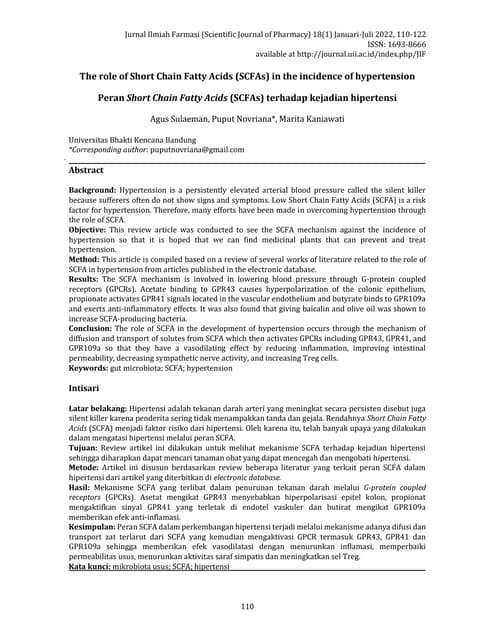 Jurnal Ilmiah Farmasi (Scientific Journal of Pharmacy) 18(1) Januari-Juli 2022, 110-122
ISSN: 1693-8666
available at http://journal.uii.ac.id/index.php/JIF

The role of Short Chain Fatty Acids (SCFAs) in the incidence of hypertension

Peran Short Chain Fatty Acids (SCFAs) terhadap kejadian hipertensi

Agus Sulaeman, Puput Novriana*, Marita Kaniawati

Universitas Bhakti Kencana Bandung
*Corresponding author: puputnovriana@gmail.com

Abstract

Background: Hypertension is a persistently elevated arterial blood pressure called the silent killer because sufferers often do not show signs and symptoms. Low Short Chain Fatty Acids (SCFA) is a risk factor for hypertension. Therefore, many efforts have been made in overcoming hypertension through the role of SCFA.
Objective: This review article was conducted to see the SCFA mechanism against the incidence of hypertension so that it is hoped that we can find medicinal plants that can prevent and treat hypertension.
Method: This article is compiled based on a review of several works of literature related to the role of SCFA in hypertension from articles published in the electronic database.
Results: The SCFA mechanism is involved in lowering blood pressure through G-protein coupled receptors (GPCRs). Acetate binding to GPR43 causes hyperpolarization of the colonic epithelium, propionate activates GPR41 signals located in the vascular endothelium and butyrate binds to GPR109a and exerts anti-inflammatory effects. It was also found that giving baicalin and olive oil was shown to increase SCFA-producing bacteria.
Conclusion: The role of SCFA in the development of hypertension occurs through the mechanism of diffusion and transport of solutes from SCFA which then activates GPCRs including GPR43, GPR41, and GPR109a so that they have a vasodilating effect by reducing inflammation, improving intestinal permeability, decreasing sympathetic nerve activity, and increasing Treg cells.
Keywords: gut microbiota; SCFA; hypertension

Intisari

Latar belakang: Hipertensi adalah tekanan darah arteri yang meningkat secara persisten disebut juga silent killer karena penderita sering tidak menampakkan tanda dan gejala. Rendahnya Short Chain Fatty Acids (SCFA) menjadi faktor risiko dari hipertensi. Oleh karena itu, telah banyak upaya yang dilakukan dalam mengatasi hipertensi melalui peran SCFA.
Tujuan: Review artikel ini dilakukan untuk melihat mekanisme SCFA terhadap kejadian hipertensi sehingga diharapkan dapat mencari tanaman obat yang dapat mencegah dan mengobati hipertensi.
Metode: Artikel ini disusun berdasarkan review beberapa literatur yang terkait peran SCFA dalam hipertensi dari artikel yang diterbitkan di electronic database.
Hasil: Mekanisme SCFA yang terlibat dalam penurunan tekanan darah melalui G-protein coupled receptors (GPCRs). Asetat mengikat GPR43 menyebabkan hiperpolarisasi epitel kolon, propionat mengaktifkan sinyal GPR41 yang terletak di endotel vaskuler dan butirat mengikat GPR109a memberikan efek anti-inflamasi.
Kesimpulan: Peran SCFA dalam perkembangan hipertensi terjadi melalui mekanisme adanya difusi dan transport zat terlarut dari SCFA yang kemudian mengaktivasi GPCR termasuk GPR43, GPR41 dan GPR109a sehingga memberikan efek vasodilatasi dengan menurunkan inflamasi, memperbaiki permeabilitas usus, menurunkan aktivitas saraf simpatis dan meningkatkan sel Treg.
Kata kunci: mikrobiota usus; SCFA; hipertensi

110